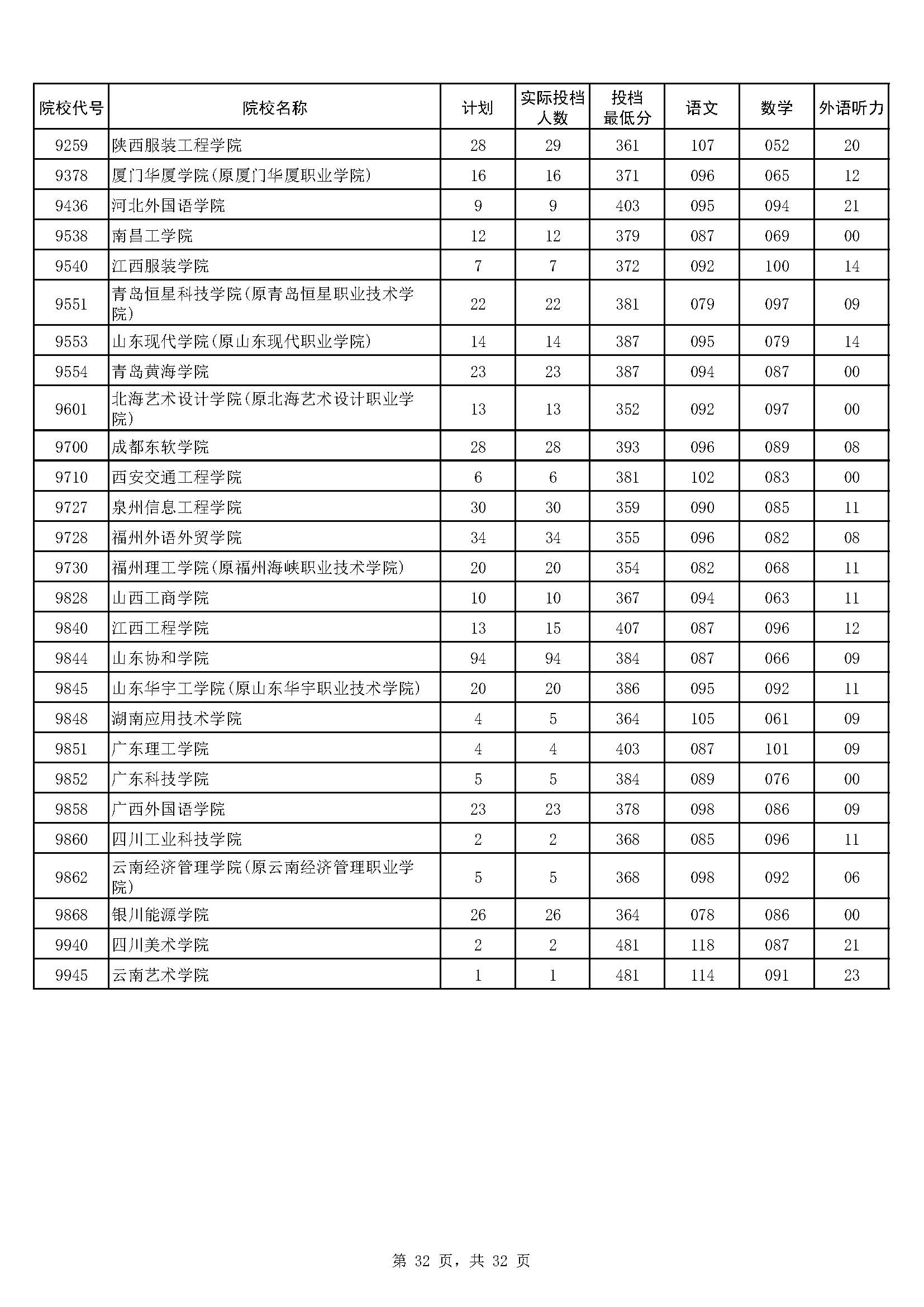 | 院校代号 | 院校名称 | 计划 | 实际投档人数 | 投档最低分 | 语文 | 数学 | 外语听力 |
|---|---|---|---|---|---|---|---|
| 9259 | 陕西服装工程学院 | 28 | 29 | 361 | 107 | 052 | 20 |
| 9378 | 厦门华厦学院(原厦门华厦职业学院) | 16 | 16 | 371 | 096 | 065 | 12 |
| 9436 | 河北外国语学院 | 9 | 9 | 403 | 095 | 094 | 21 |
| 9538 | 南昌工学院 | 12 | 12 | 379 | 087 | 069 | 00 |
| 9540 | 江西服装学院 | 7 | 7 | 372 | 092 | 100 | 14 |
| 9551 | 青岛恒星科技学院(原青岛恒星职业技术学院) | 22 | 22 | 381 | 079 | 097 | 09 |
| 9553 | 山东现代学院(原山东现代职业学院) | 14 | 14 | 387 | 095 | 079 | 14 |
| 9554 | 青岛黄海学院 | 23 | 23 | 387 | 094 | 087 | 00 |
| 9601 | 北海艺术设计学院(原北海艺术设计职业学院) | 13 | 13 | 352 | 092 | 097 | 00 |
| 9700 | 成都东软学院 | 28 | 28 | 393 | 096 | 089 | 08 |
| 9710 | 西安交通工程学院 | 6 | 6 | 381 | 102 | 083 | 00 |
| 9727 | 泉州信息工程学院 | 30 | 30 | 359 | 090 | 085 | 11 |
| 9728 | 福州外语外贸学院 | 34 | 34 | 355 | 096 | 082 | 08 |
| 9730 | 福州理工学院(原福州海峡职业技术学院) | 20 | 20 | 354 | 082 | 068 | 11 |
| 9828 | 山西工商学院 | 10 | 10 | 367 | 094 | 063 | 11 |
| 9840 | 江西工程学院 | 13 | 15 | 407 | 087 | 096 | 12 |
| 9844 | 山东协和学院 | 94 | 94 | 384 | 087 | 066 | 09 |
| 9845 | 山东华宇工学院(原山东华宇职业技术学院) | 20 | 20 | 386 | 095 | 092 | 11 |
| 9848 | 湖南应用技术学院 | 4 | 5 | 364 | 105 | 061 | 09 |
| 9851 | 广东理工学院 | 4 | 4 | 403 | 087 | 101 | 09 |
| 9852 | 广东科技学院 | 5 | 5 | 384 | 089 | 076 | 00 |
| 9858 | 广西外国语学院 | 23 | 23 | 378 | 098 | 086 | 09 |
| 9860 | 四川工业科技学院 | 2 | 2 | 368 | 085 | 096 | 11 |
| 9862 | 云南经济管理学院(原云南经济管理职业学院) | 5 | 5 | 368 | 098 | 092 | 06 |
| 9868 | 银川能源学院 | 26 | 26 | 364 | 078 | 086 | 00 |
| 9940 | 四川美术学院 | 2 | 2 | 481 | 118 | 087 | 21 |
| 9945 | 云南艺术学院 | 1 | 1 | 481 | 114 | 091 | 23 |

第 32 页，共 32 页